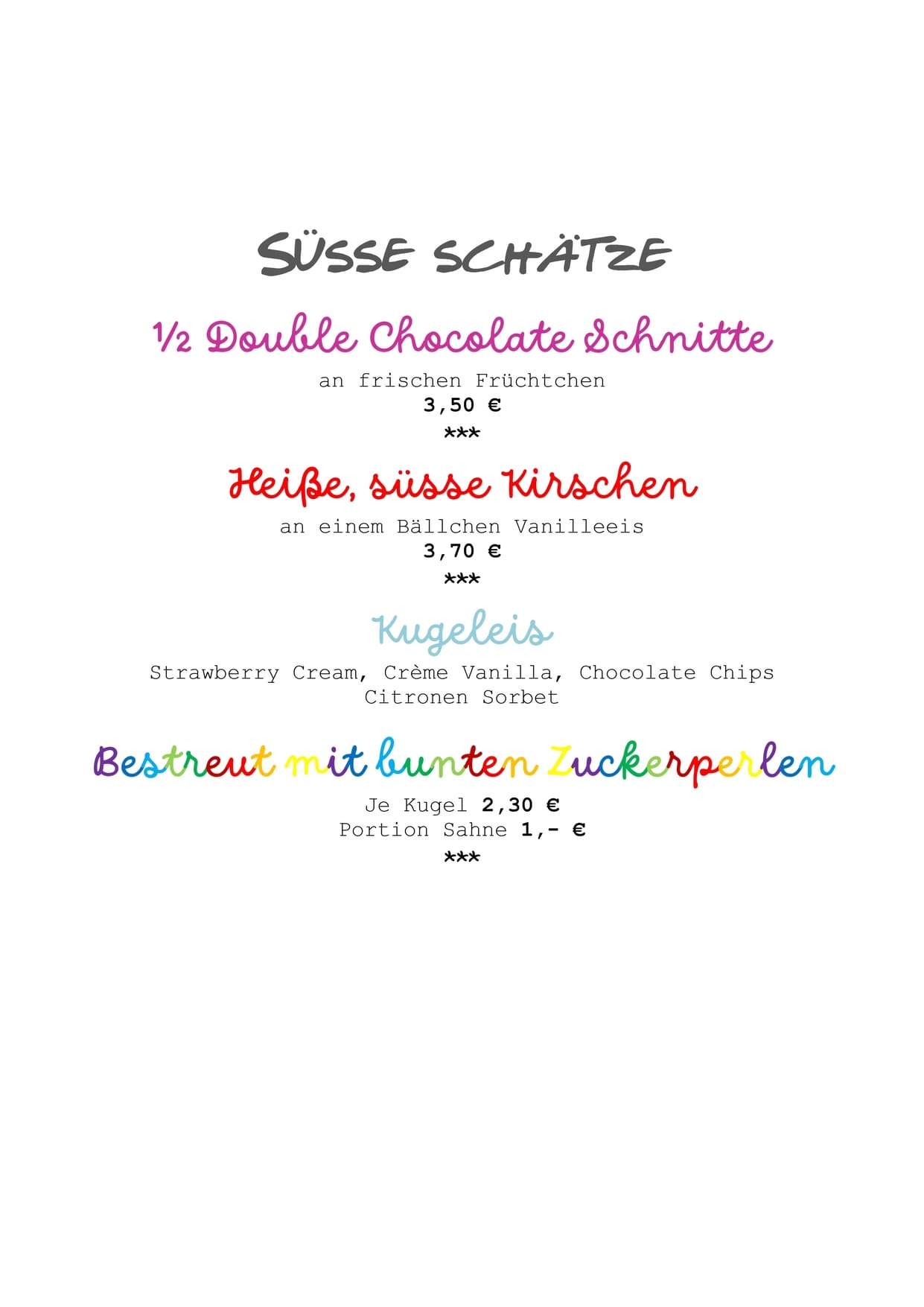 SÜSSE SCHÄTZE

½ Double Chocolate Schnitte

an frischen Früchtchen
3,50 €
***

Heiße, süsse Kirschen

an einem Bällchen Vanilleeis
3,70 €
***

Kugeleis

Strawberry Cream, Crème Vanilla, Chocolate Chips
Citronen Sorbet

Bestreut mit bunten Zuckerperlen

Je Kugel 2,30 €
Portion Sahne 1,- €
***